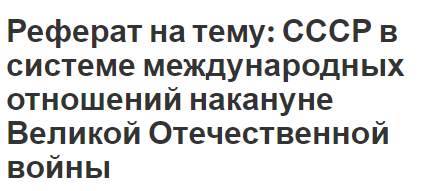 Реферат на тему: СССР в системе международных отношений накануне Великой Отечественной войны